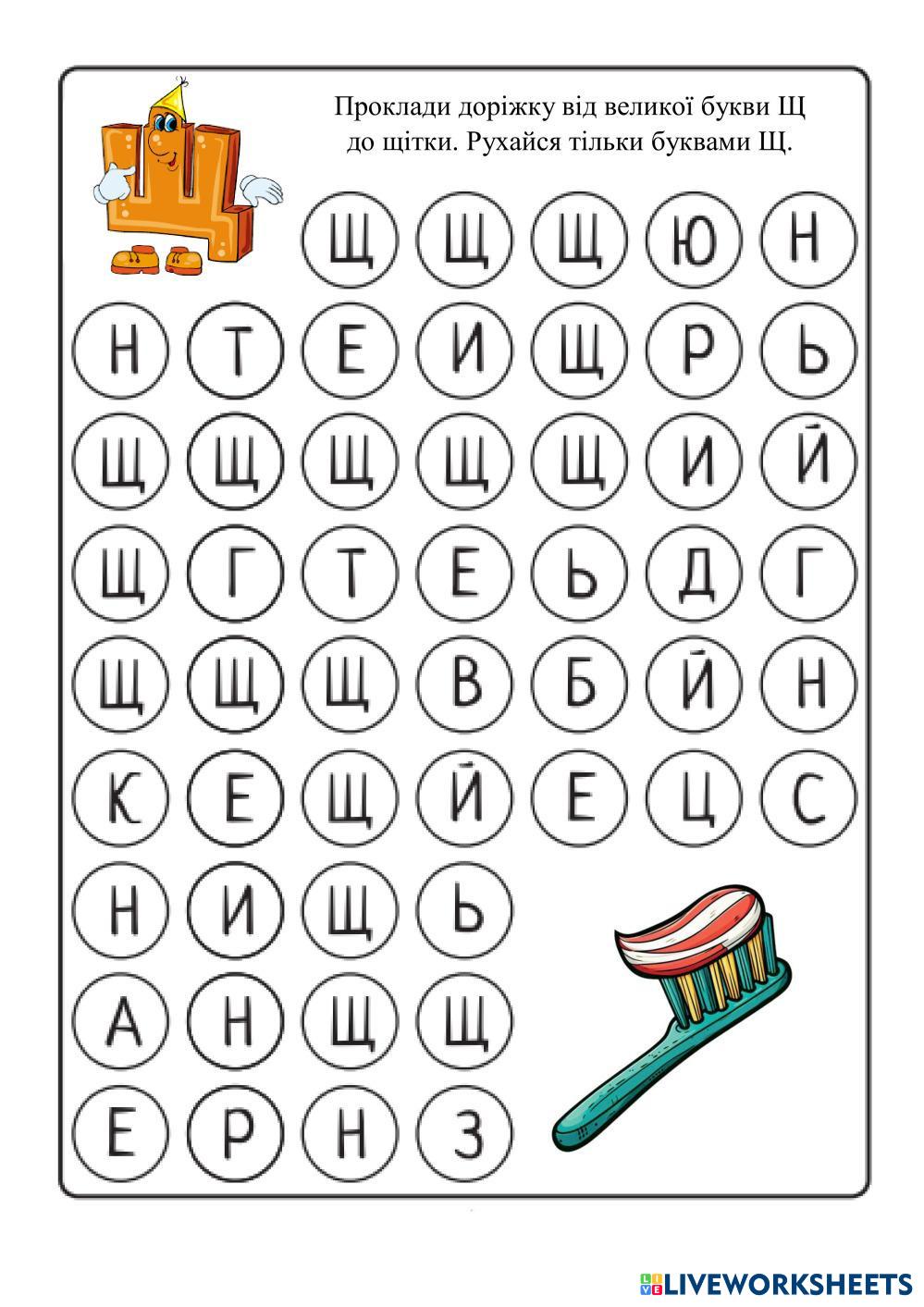 Проклади доріжку від великої букви Щ до щітки. Рухайся тільки буквами Щ.

Щ Щ Щ Ю Н

Н Т Е И Щ Р Ь

Щ Щ Щ Щ Щ И Й

Щ Г Т Е Ь Д Г

Щ Щ Щ В Б Й Н

К Е Щ Й Е Ц С

Н И Щ Ь

А Н Щ Щ

Е Р Н З

LIVEWORKSHEETS